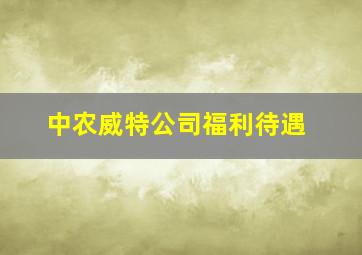 中农威特公司福利待遇